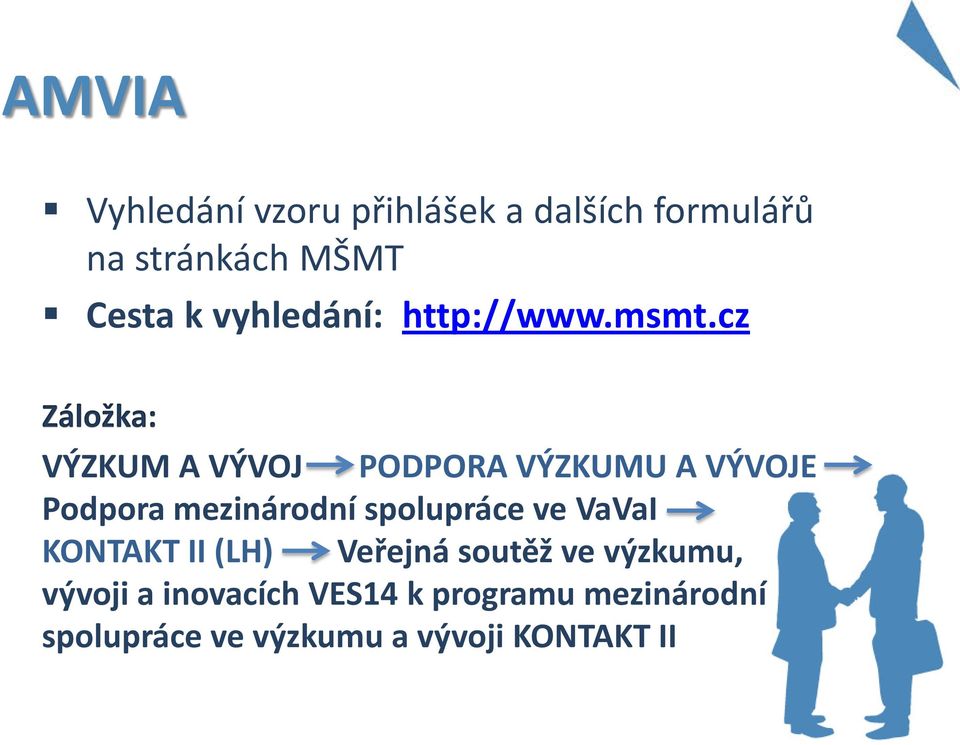 AMVIA

▪ Vyhledání vzoru přihlášek a dalších formulářů na stránkách MŠMT
▪ Cesta k vyhledání: http://www.msmt.cz

Záložka:

VÝZKUM A VÝVOJ → PODPORA VÝZKUMU A VÝVOJE → Podpora mezinárodní spolupráce ve VaVaI → KONTAKT II (LH) → Veřejná soutěž ve výzkumu, vývoji a inovacích VES14 k programu mezinárodní spolupráce ve výzkumu a vývoji KONTAKT II